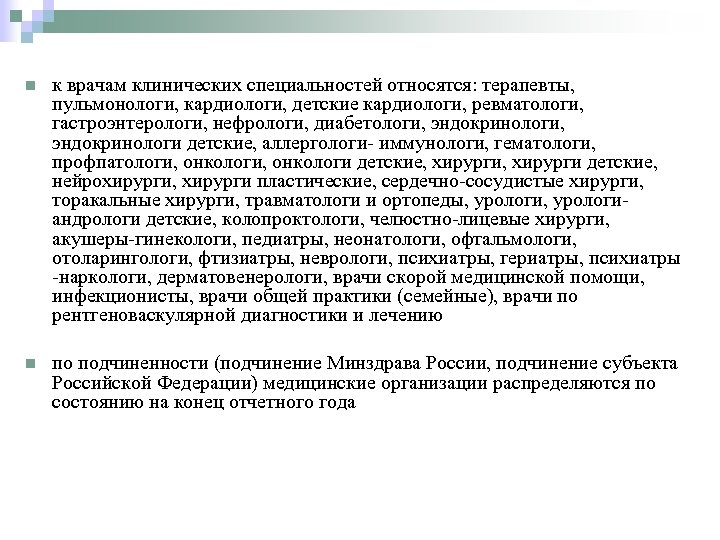 к врачам клинических специальностей относятся: терапевты, пульмонологи, кардиологи, детские кардиологи, ревматологи, гастроэнтерологи, нефрологи, диабетологи, эндокринологи, эндокринологи детские, аллергологи- иммунологи, гематологи, профпатологи, онкологи, онкологи детские, хирурги, хирурги детские, нейрохирурги, хирурги пластические, сердечно-сосудистые хирурги, торакальные хирурги, травматологи и ортопеды, урологи, урологи-андрологи детские, колопроктологи, челюстно-лицевые хирурги, акушеры-гинекологи, педиатры, неонатологи, офтальмологи, отоларингологи, фтизиатры, неврологи, психиатры, гериатры, психиатры -наркологи, дерматовенерологи, врачи скорой медицинской помощи, инфекционисты, врачи общей практики (семейные), врачи по рентгеноваскулярной диагностики и лечению

по подчиненности (подчинение Минздрава России, подчинение субъекта Российской Федерации) медицинские организации распределяются по состоянию на конец отчетного года